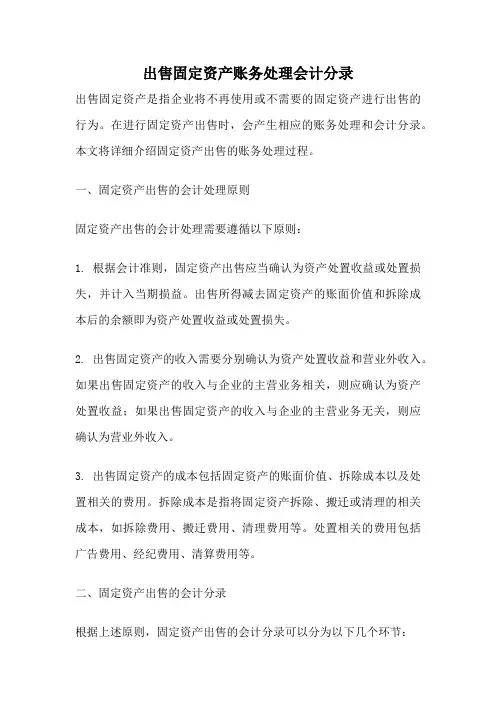 出售固定资产账务处理会计分录

出售固定资产是指企业将不再使用或不需要的固定资产进行出售的行为。在进行固定资产出售时，会产生相应的账务处理和会计分录。本文将详细介绍固定资产出售的账务处理过程。

一、固定资产出售的会计处理原则

固定资产出售的会计处理需要遵循以下原则：

1. 根据会计准则，固定资产出售应当确认为资产处置收益或处置损失，并计入当期损益。出售所得减去固定资产的账面价值和拆除成本后的余额即为资产处置收益或处置损失。

2. 出售固定资产的收入需要分别确认为资产处置收益和营业外收入。如果出售固定资产的收入与企业的主营业务相关，则应确认为资产处置收益；如果出售固定资产的收入与企业的主营业务无关，则应确认为营业外收入。

3. 出售固定资产的成本包括固定资产的账面价值、拆除成本以及处置相关的费用。拆除成本是指将固定资产拆除、搬迁或清理的相关成本，如拆除费用、搬迁费用、清理费用等。处置相关的费用包括广告费用、经纪费用、清算费用等。

二、固定资产出售的会计分录

根据上述原则，固定资产出售的会计分录可以分为以下几个环节：